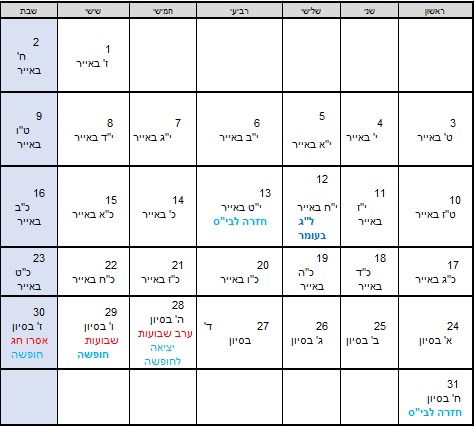 | ראשון | שני | שלישי | רביעי | חמישי | שישי | שבת |
|---|---|---|---|---|---|---|
| | | | | | 1 ז' באייר | 2 ח' באייר |
| 3 ט' באייר | 4 י' באייר | 5 י"א באייר | 6 י"ב באייר | 7 י"ג באייר | 8 י"ד באייר | 9 ט"ו באייר |
| 10 ט"ז באייר | 11 י"ז באייר | 12 י"ח באייר ל"ג בעומר | 13 י"ט באייר חזרה לבי"ס | 14 כ' באייר | 15 כ"א באייר | 16 כ"ב באייר |
| 17 כ"ג באייר | 18 כ"ד באייר | 19 כ"ה באייר | 20 כ"ו באייר | 21 כ"ז באייר | 22 כ"ח באייר | 23 כ"ט באייר |
| 24 א' בסיון | 25 ב' בסיון | 26 ג' בסיון | 27 ד' בסיון | 28 ה' בסיון ערב שבועות יציאה לחופשה | 29 ו' בסיון שבועות חופשה | 30 ז' בסיון אסרו חג חופשה |
| 31 ח' בסיון חזרה לבי"ס | | | | | | |